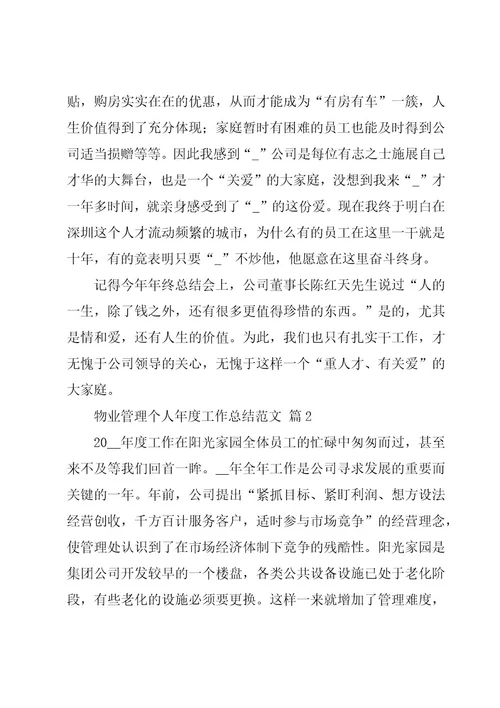 贴，购房实实在在的优惠，从而才能成为“有房有车”一簇，人生价值得到了充分体现；家庭暂时有困难的员工也能及时得到公司适当损赠等等。因此我感到“_”公司是每位有志之士施展自己才华的大舞台，也是一个“关爱”的大家庭，没想到我来“_”才一年多时间，就亲身感受到了“_”的这份爱。现在我终于明白在深圳这个人才流动频繁的城市，为什么有的员工在这里一干就是十年，有的竟表明只要“_”不炒他，他愿意在这里奋斗终身。

记得今年年终总结会上，公司董事长陈红天先生说过“人的一生，除了钱之外，还有很多更值得珍惜的东西。”是的，尤其是情和爱，还有人生的价值。为此，我们也只有扎实干工作，才无愧于公司领导的关心，无愧于这样一个“重人才、有关爱”的大家庭。

物业管理个人年度工作总结范文 篇2

20__年度工作在阳光家园全体员工的忙碌中匆匆而过，甚至来不及等我们回首一眸。__年全年工作是公司寻求发展的重要而关键的一年。年前，公司提出“紧抓目标、紧盯利润、想方设法经营创收，千方百计服务客户，适时参与市场竞争”的经营理念，使管理处认识到了在市场经济体制下竞争的残酷性。阳光家园是集团公司开发较早的一个楼盘，各类公共设备设施已处于老化阶段，有些老化的设施必须要更换。这样一来就增加了管理难度，